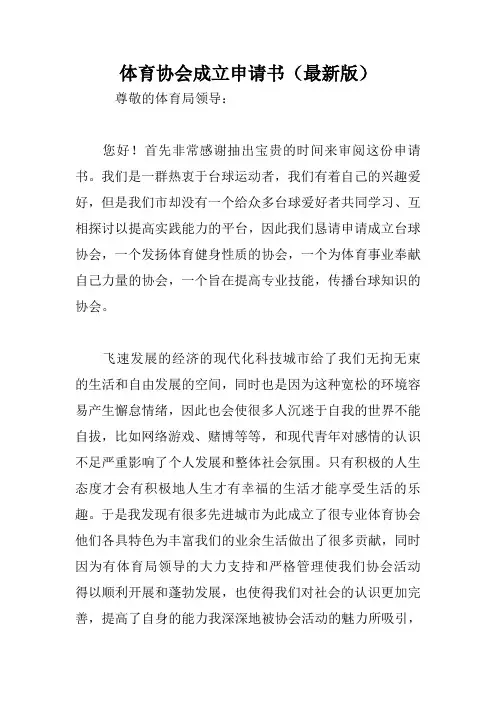 体育协会成立申请书（最新版）

尊敬的体育局领导：

您好！首先非常感谢抽出宝贵的时间来审阅这份申请书。我们是一群热衷于台球运动者，我们有着自己的兴趣爱好，但是我们市却没有一个给众多台球爱好者共同学习、互相探讨以提高实践能力的平台，因此我们恳请申请成立台球协会，一个发扬体育健身性质的协会，一个为体育事业奉献自己力量的协会，一个旨在提高专业技能，传播台球知识的协会。

飞速发展的经济的现代化科技城市给了我们无拘无束的生活和自由发展的空间，同时也是因为这种宽松的环境容易产生懈怠情绪，因此也会使很多人沉迷于自我的世界不能自拔，比如网络游戏、赌博等等，和现代青年对感情的认识不足严重影响了个人发展和整体社会氛围。只有积极的人生态度才会有积极地人生才有幸福的生活才能享受生活的乐趣。于是我发现有很多先进城市为此成立了很专业体育协会他们各具特色为丰富我们的业余生活做出了很多贡献，同时因为有体育局领导的大力支持和严格管理使我们协会活动得以顺利开展和蓬勃发展，也使得我们对社会的认识更加完善，提高了自身的能力我深深地被协会活动的魅力所吸引，